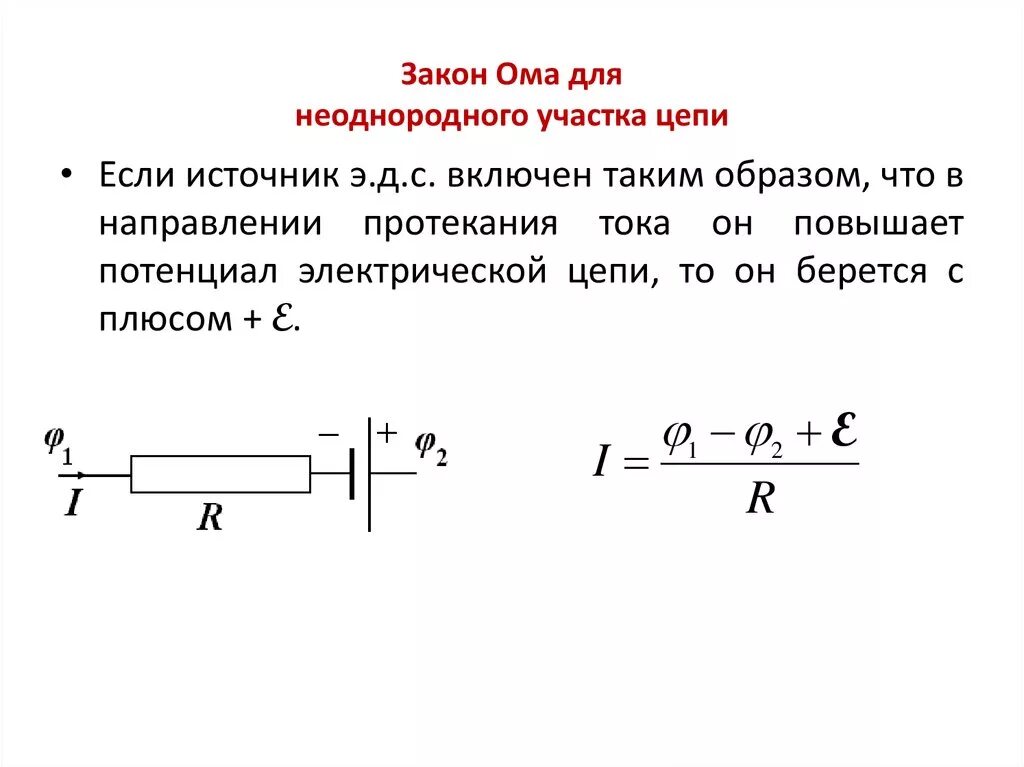 Закон Ома для неоднородного участка цепи

• Если источник э.д.с. включен таким образом, что в направлении протекания тока он повышает потенциал электрической цепи, то он берется с плюсом + $\mathcal{E}$.

$\varphi_1$
$I$
$R$
$-$ $+$
$\varphi_2$

$I = \frac{\varphi_1 - \varphi_2 + \mathcal{E}}{R}$